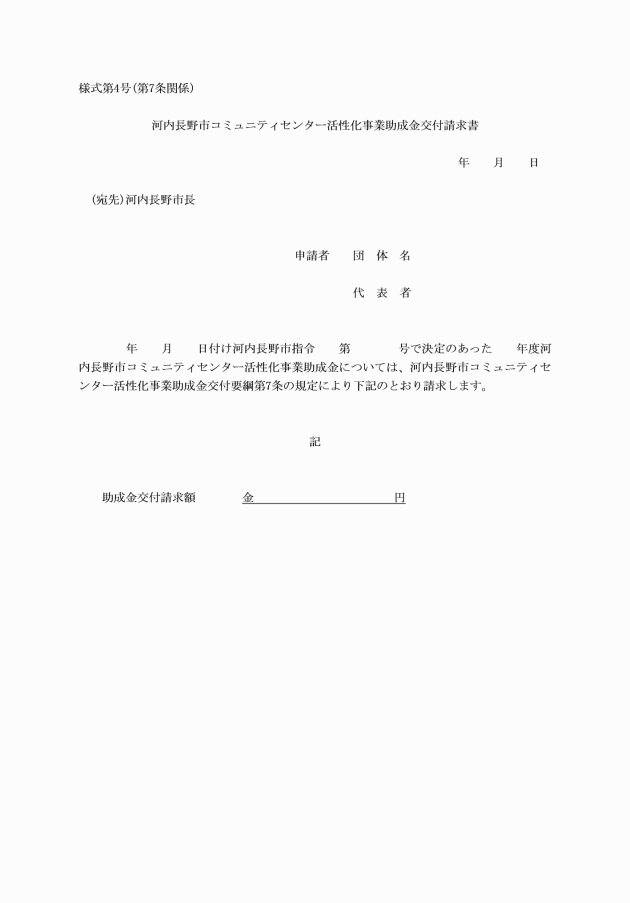 様式第4号(第7条関係)

河内長野市コミュニティセンター活性化事業助成金交付請求書

年　月　日

(宛先)河内長野市長

申請者　団　体　名

代　表　者

年　月　日付け河内長野市指令　第　号で決定のあった　年度河内長野市コミュニティセンター活性化事業助成金については、河内長野市コミュニティセンター活性化事業助成金交付要綱第7条の規定により下記のとおり請求します。

記

助成金交付請求額　金　円